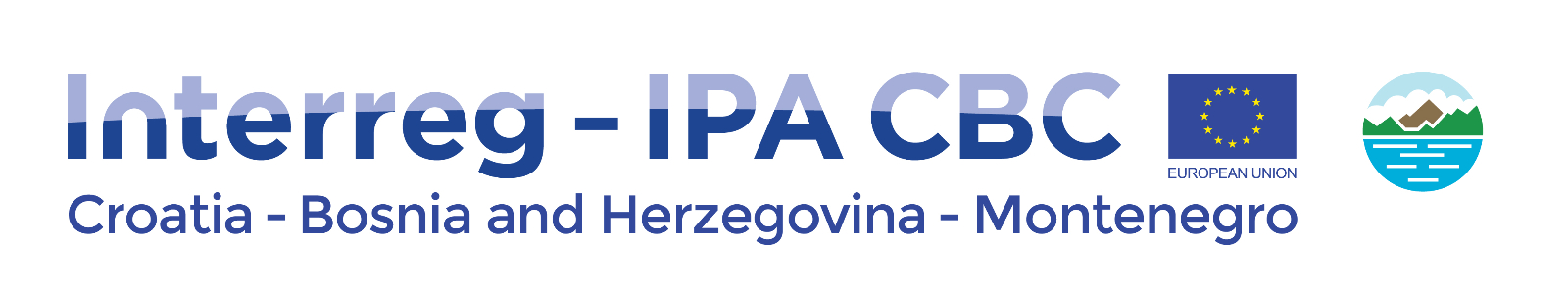 Interreg - IPA CBC
EUROPEAN UNION
Croatia - Bosnia and Herzegovina - Montenegro